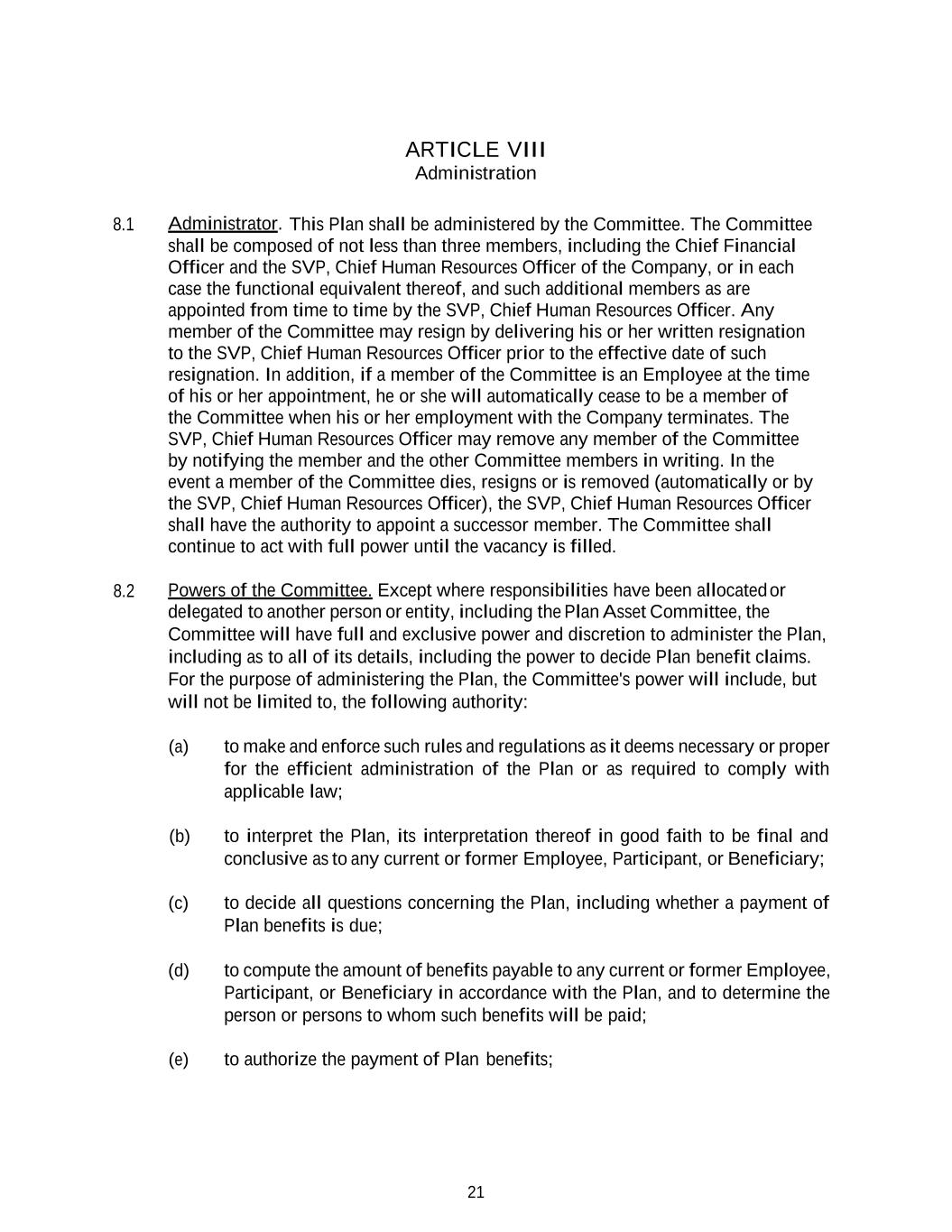 ARTICLE VIII
Administration

8.1 Administrator. This Plan shall be administered by the Committee. The Committee shall be composed of not less than three members, including the Chief Financial Officer and the SVP, Chief Human Resources Officer of the Company, or in each case the functional equivalent thereof, and such additional members as are appointed from time to time by the SVP, Chief Human Resources Officer. Any member of the Committee may resign by delivering his or her written resignation to the SVP, Chief Human Resources Officer prior to the effective date of such resignation. In addition, if a member of the Committee is an Employee at the time of his or her appointment, he or she will automatically cease to be a member of the Committee when his or her employment with the Company terminates. The SVP, Chief Human Resources Officer may remove any member of the Committee by notifying the member and the other Committee members in writing. In the event a member of the Committee dies, resigns or is removed (automatically or by the SVP, Chief Human Resources Officer), the SVP, Chief Human Resources Officer shall have the authority to appoint a successor member. The Committee shall continue to act with full power until the vacancy is filled.

8.2 Powers of the Committee. Except where responsibilities have been allocated or delegated to another person or entity, including the Plan Asset Committee, the Committee will have full and exclusive power and discretion to administer the Plan, including as to all of its details, including the power to decide Plan benefit claims. For the purpose of administering the Plan, the Committee's power will include, but will not be limited to, the following authority:

(a) to make and enforce such rules and regulations as it deems necessary or proper for the efficient administration of the Plan or as required to comply with applicable law;

(b) to interpret the Plan, its interpretation thereof in good faith to be final and conclusive as to any current or former Employee, Participant, or Beneficiary;

(c) to decide all questions concerning the Plan, including whether a payment of Plan benefits is due;

(d) to compute the amount of benefits payable to any current or former Employee, Participant, or Beneficiary in accordance with the Plan, and to determine the person or persons to whom such benefits will be paid;

(e) to authorize the payment of Plan benefits;

21